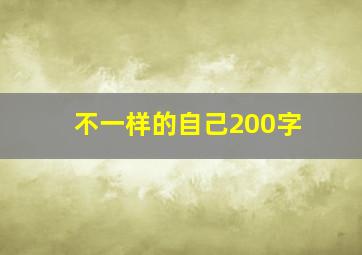 不一样的自己200字